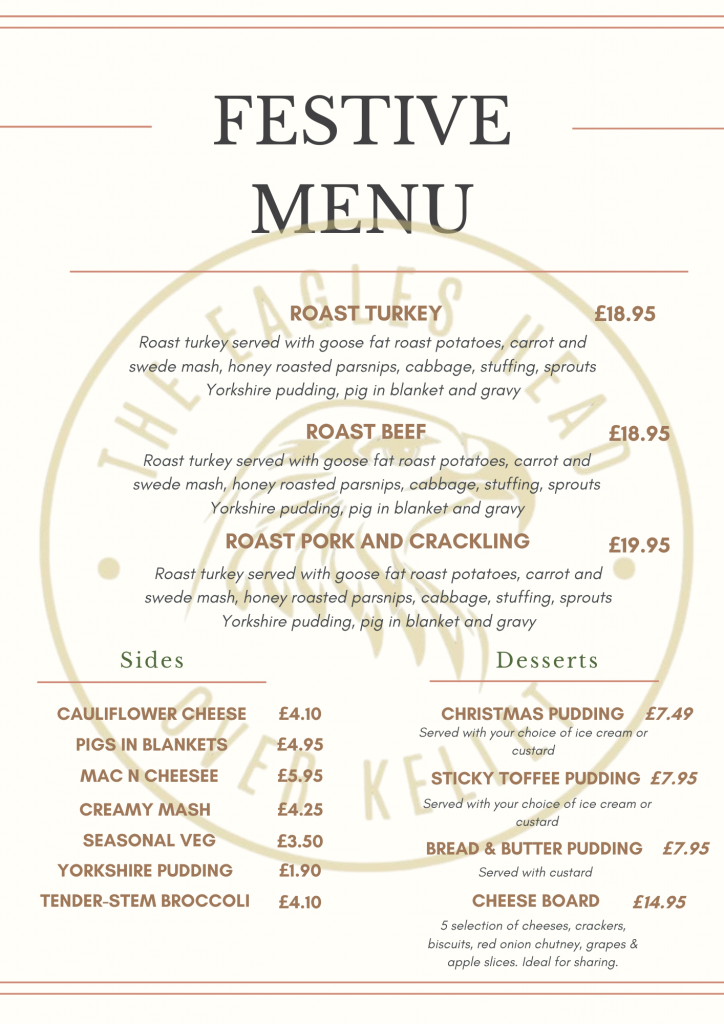 FESTIVE MENU

ROAST TURKEY £18.95

Roast turkey served with goose fat roast potatoes, carrot and swede mash, honey roasted parsnips, cabbage, stuffing, sprouts Yorkshire pudding, pig in blanket and gravy

ROAST BEEF £18.95

Roast turkey served with goose fat roast potatoes, carrot and swede mash, honey roasted parsnips, cabbage, stuffing, sprouts Yorkshire pudding, pig in blanket and gravy

ROAST PORK AND CRACKLING £19.95

Roast turkey served with goose fat roast potatoes, carrot and swede mash, honey roasted parsnips, cabbage, stuffing, sprouts Yorkshire pudding, pig in blanket and gravy

Sides

CAULIFLOWER CHEESE £4.10
PIGS IN BLANKETS £4.95
MAC N CHEESEE £5.95
CREAMY MASH £4.25
SEASONAL VEG £3.50
YORKSHIRE PUDDING £1.90
TENDER-STEM BROCCOLI £4.10

Desserts

CHRISTMAS PUDDING £7.49
Served with your choice of ice cream or custard

STICKY TOFFEE PUDDING £7.95
Served with your choice of ice cream or custard

BREAD & BUTTER PUDDING £7.95
Served with custard

CHEESE BOARD £14.95
5 selection of cheeses, crackers, biscuits, red onion chutney, grapes & apple slices. Ideal for sharing.

THE EAGLES HEAD OVER KELLET